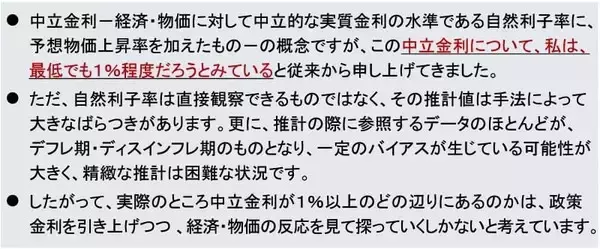 ● 中立金利ー経済・物価に対して中立的な実質金利の水準である自然利子率に、予想物価上昇率を加えたものーの概念ですが、この中立金利について、私は、最低でも1%程度だろうとみていると従来から申し上げてきました。

● ただ、自然利子率は直接観察できるものではなく、その推計値は手法によって大きなばらつきがあります。更に、推計の際に参照するデータのほとんどが、デフレ期・ディスインフレ期のものとなり、一定のバイアスが生じている可能性が大きく、精緻な推計は困難な状況です。

● したがって、実際のところ中立金利が1%以上のどの辺りにあるのかは、政策金利を引き上げつつ 、経済・物価の反応を見て探っていくしかないと考えています。